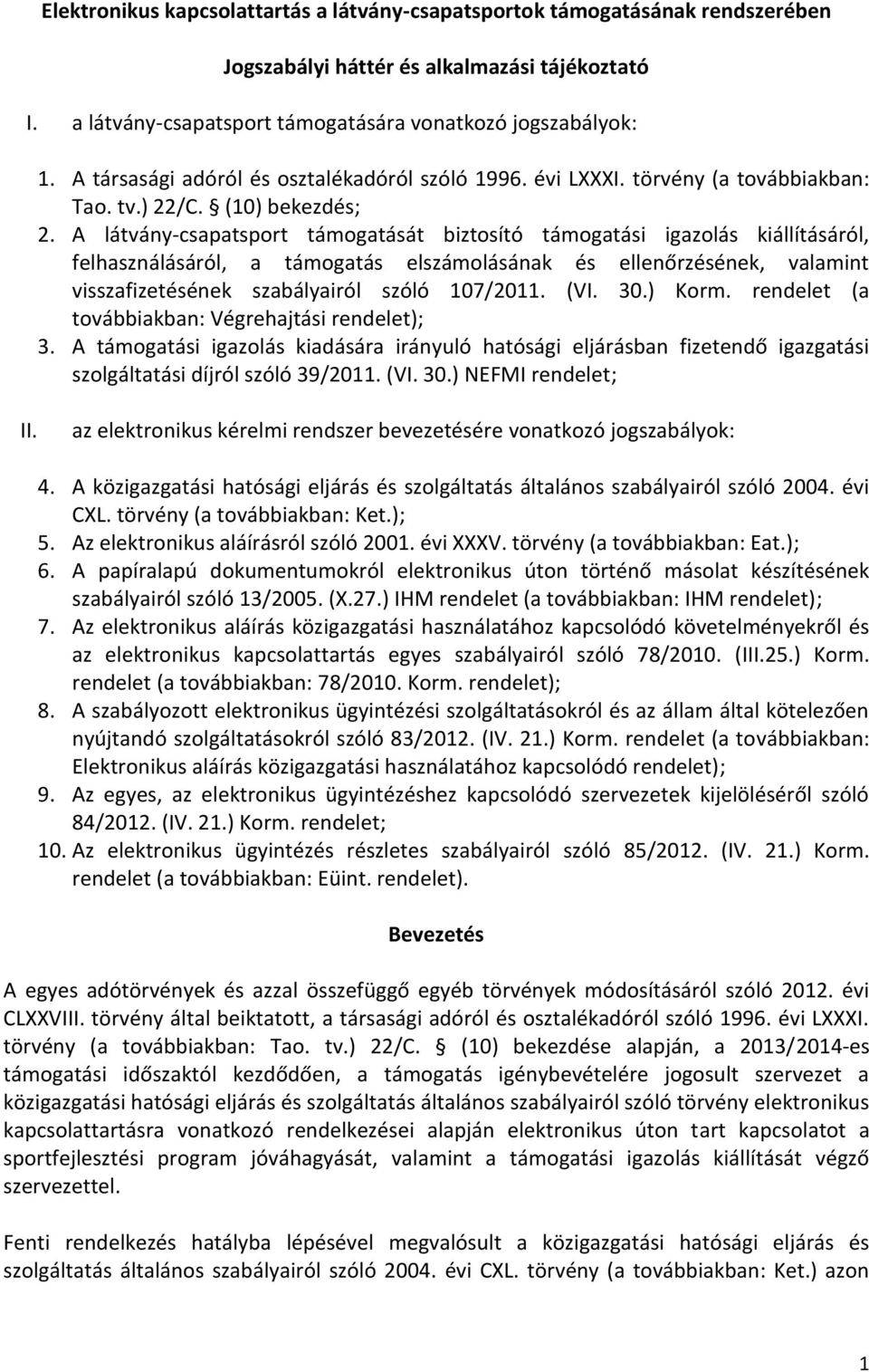 Elektronikus kapcsolattartás a látvány-csapatsportok támogatásának rendszerében

Jogszabályi háttér és alkalmazási tájékoztató

I. a látvány-csapatsport támogatására vonatkozó jogszabályok:

1. A társasági adóról és osztalékadóról szóló 1996. évi LXXXI. törvény (a továbbiakban: Tao. tv.) 22/C. § (10) bekezdés;
2. A látvány-csapatsport támogatását biztosító támogatási igazolás kiállításáról, felhasználásáról, a támogatás elszámolásának és ellenőrzésének, valamint visszafizetésének szabályairól szóló 107/2011. (VI. 30.) Korm. rendelet (a továbbiakban: Végrehajtási rendelet);
3. A támogatási igazolás kiadására irányuló hatósági eljárásban fizetendő igazgatási szolgáltatási díjról szóló 39/2011. (VI. 30.) NEFMI rendelet;

II. az elektronikus kérelmi rendszer bevezetésére vonatkozó jogszabályok:

4. A közigazgatási hatósági eljárás és szolgáltatás általános szabályairól szóló 2004. évi CXL. törvény (a továbbiakban: Ket.);
5. Az elektronikus aláírásról szóló 2001. évi XXXV. törvény (a továbbiakban: Eat.);
6. A papíralapú dokumentumokról elektronikus úton történő másolat készítésének szabályairól szóló 13/2005. (X.27.) IHM rendelet (a továbbiakban: IHM rendelet);
7. Az elektronikus aláírás közigazgatási használatához kapcsolódó követelményekről és az elektronikus kapcsolattartás egyes szabályairól szóló 78/2010. (III.25.) Korm. rendelet (a továbbiakban: 78/2010. Korm. rendelet);
8. A szabályozott elektronikus ügyintézési szolgáltatásokról és az állam által kötelezően nyújtandó szolgáltatásokról szóló 83/2012. (IV. 21.) Korm. rendelet (a továbbiakban: Elektronikus aláírás közigazgatási használatához kapcsolódó rendelet);
9. Az egyes, az elektronikus ügyintézéshez kapcsolódó szervezetek kijelöléséről szóló 84/2012. (IV. 21.) Korm. rendelet;
10. Az elektronikus ügyintézés részletes szabályairól szóló 85/2012. (IV. 21.) Korm. rendelet (a továbbiakban: Eüint. rendelet).

Bevezetés

A egyes adótörvények és azzal összefüggő egyéb törvények módosításáról szóló 2012. évi CLXXVIII. törvény által beiktatott, a társasági adóról és osztalékadóról szóló 1996. évi LXXXI. törvény (a továbbiakban: Tao. tv.) 22/C. § (10) bekezdése alapján, a 2013/2014-es támogatási időszaktól kezdődően, a támogatás igénybevételére jogosult szervezet a közigazgatási hatósági eljárás és szolgáltatás általános szabályairól szóló törvény elektronikus kapcsolattartásra vonatkozó rendelkezései alapján elektronikus úton tart kapcsolatot a sportfejlesztési program jóváhagyását, valamint a támogatási igazolás kiállítását végző szervezettel.

Fenti rendelkezés hatályba lépésével megvalósult a közigazgatási hatósági eljárás és szolgáltatás általános szabályairól szóló 2004. évi CXL. törvény (a továbbiakban: Ket.) azon

1